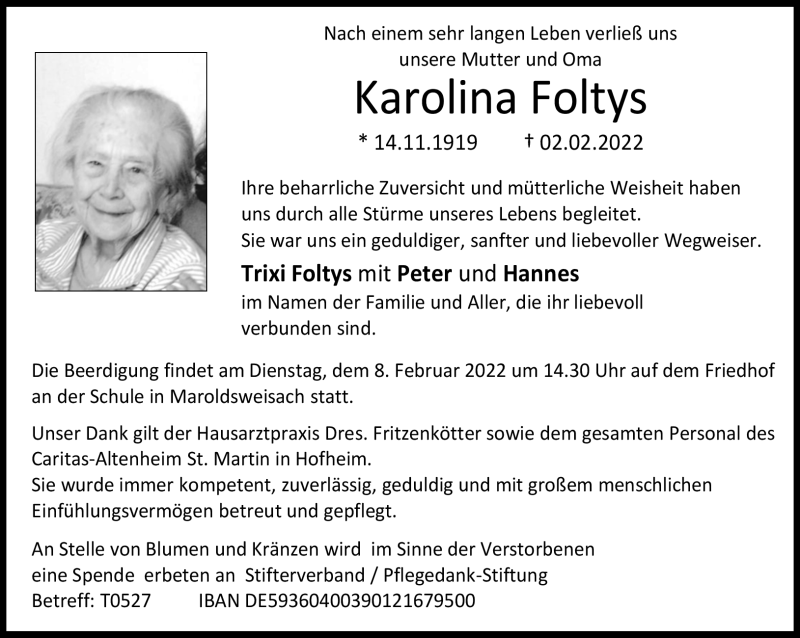 Nach einem sehr langen Leben verließ uns
unsere Mutter und Oma

Karolina Foltys

* 14.11.1919 † 02.02.2022

Ihre beharrliche Zuversicht und mütterliche Weisheit haben uns durch alle Stürme unseres Lebens begleitet.
Sie war uns ein geduldiger, sanfter und liebevoller Wegweiser.

Trixi Foltys mit Peter und Hannes
im Namen der Familie und Aller, die ihr liebevoll verbunden sind.

Die Beerdigung findet am Dienstag, dem 8. Februar 2022 um 14.30 Uhr auf dem Friedhof an der Schule in Maroldsweisach statt.

Unser Dank gilt der Hausarztpraxis Dres. Fritzenkötter sowie dem gesamten Personal des Caritas-Altenheim St. Martin in Hofheim.
Sie wurde immer kompetent, zuverlässig, geduldig und mit großem menschlichen Einfühlungsvermögen betreut und gepflegt.

An Stelle von Blumen und Kränzen wird im Sinne der Verstorbenen
eine Spende erbeten an Stifterverband / Pflegedank-Stiftung
Betreff: T0527 IBAN DE59360400390121679500